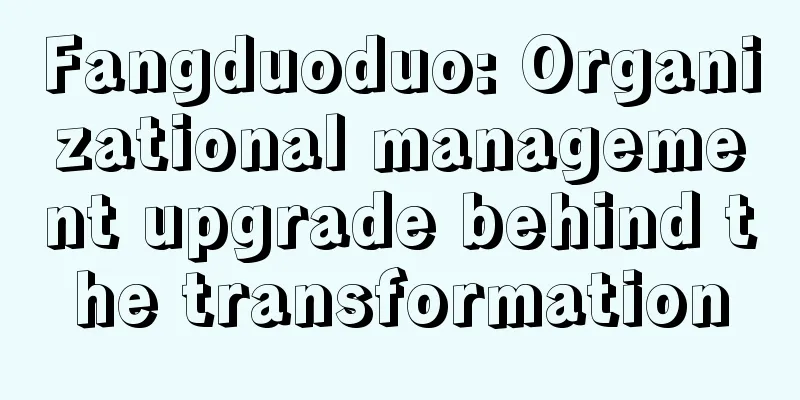 Fangduoduo: Organizational management upgrade behind the transformation